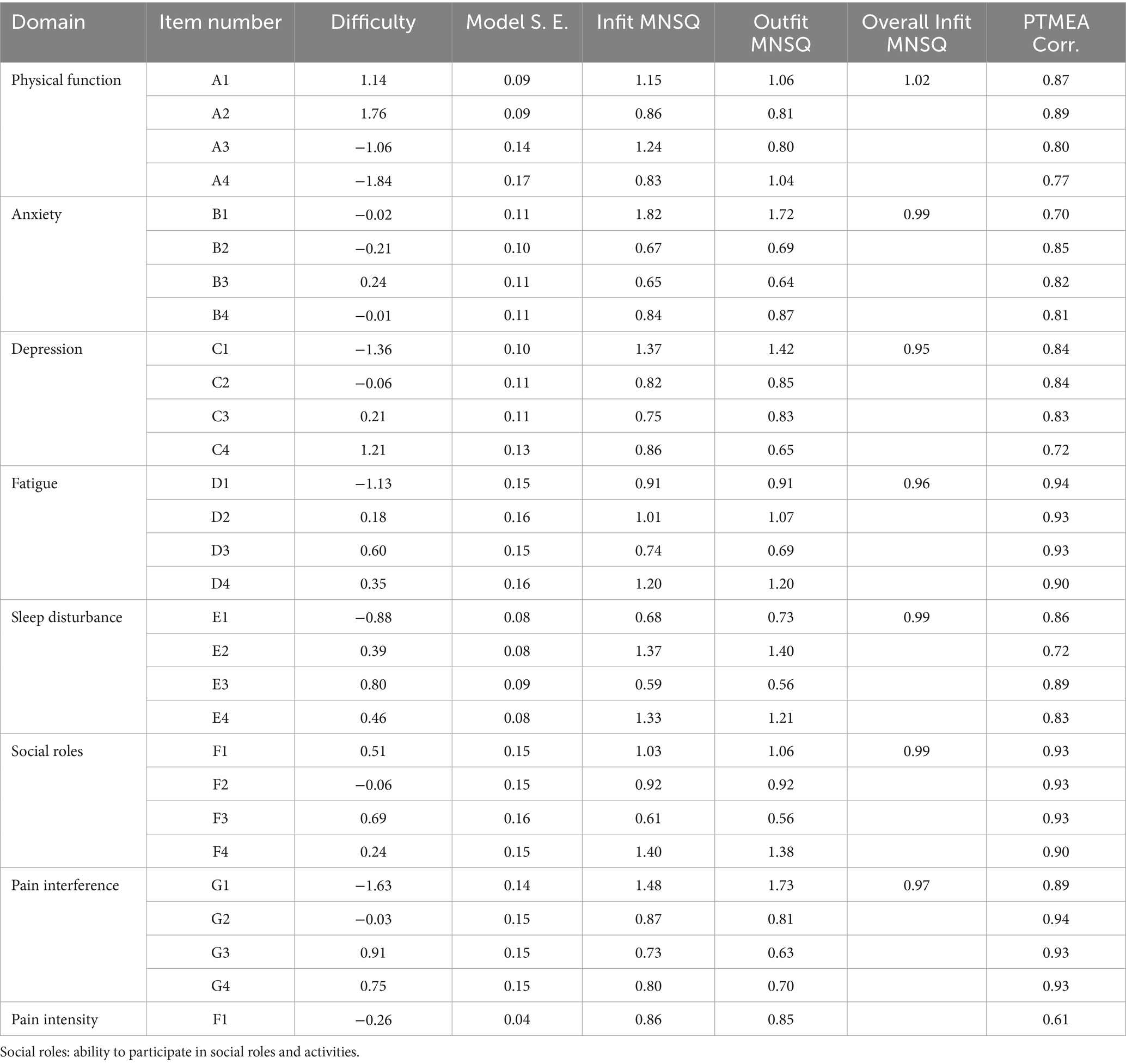 | Domain | Item number | Difficulty | Model S. E. | Infit MNSQ | Outfit MNSQ | Overall Infit MNSQ | PTMEA Corr. |
|---|---|---|---|---|---|---|---|
| Physical function | A1 | 1.14 | 0.09 | 1.15 | 1.06 | 1.02 | 0.87 |
| | A2 | 1.76 | 0.09 | 0.86 | 0.81 | | 0.89 |
| | A3 | −1.06 | 0.14 | 1.24 | 0.80 | | 0.80 |
| | A4 | −1.84 | 0.17 | 0.83 | 1.04 | | 0.77 |
| Anxiety | B1 | −0.02 | 0.11 | 1.82 | 1.72 | 0.99 | 0.70 |
| | B2 | −0.21 | 0.10 | 0.67 | 0.69 | | 0.85 |
| | B3 | 0.24 | 0.11 | 0.65 | 0.64 | | 0.82 |
| | B4 | −0.01 | 0.11 | 0.84 | 0.87 | | 0.81 |
| Depression | C1 | −1.36 | 0.10 | 1.37 | 1.42 | 0.95 | 0.84 |
| | C2 | −0.06 | 0.11 | 0.82 | 0.85 | | 0.84 |
| | C3 | 0.21 | 0.11 | 0.75 | 0.83 | | 0.83 |
| | C4 | 1.21 | 0.13 | 0.86 | 0.65 | | 0.72 |
| Fatigue | D1 | −1.13 | 0.15 | 0.91 | 0.91 | 0.96 | 0.94 |
| | D2 | 0.18 | 0.16 | 1.01 | 1.07 | | 0.93 |
| | D3 | 0.60 | 0.15 | 0.74 | 0.69 | | 0.93 |
| | D4 | 0.35 | 0.16 | 1.20 | 1.20 | | 0.90 |
| Sleep disturbance | E1 | −0.88 | 0.08 | 0.68 | 0.73 | 0.99 | 0.86 |
| | E2 | 0.39 | 0.08 | 1.37 | 1.40 | | 0.72 |
| | E3 | 0.80 | 0.09 | 0.59 | 0.56 | | 0.89 |
| | E4 | 0.46 | 0.08 | 1.33 | 1.21 | | 0.83 |
| Social roles | F1 | 0.51 | 0.15 | 1.03 | 1.06 | 0.99 | 0.93 |
| | F2 | −0.06 | 0.15 | 0.92 | 0.92 | | 0.93 |
| | F3 | 0.69 | 0.16 | 0.61 | 0.56 | | 0.93 |
| | F4 | 0.24 | 0.15 | 1.40 | 1.38 | | 0.90 |
| Pain interference | G1 | −1.63 | 0.14 | 1.48 | 1.73 | 0.97 | 0.89 |
| | G2 | −0.03 | 0.15 | 0.87 | 0.81 | | 0.94 |
| | G3 | 0.91 | 0.15 | 0.73 | 0.63 | | 0.93 |
| | G4 | 0.75 | 0.15 | 0.80 | 0.70 | | 0.93 |
| Pain intensity | F1 | −0.26 | 0.04 | 0.86 | 0.85 | | 0.61 |

Social roles: ability to participate in social roles and activities.